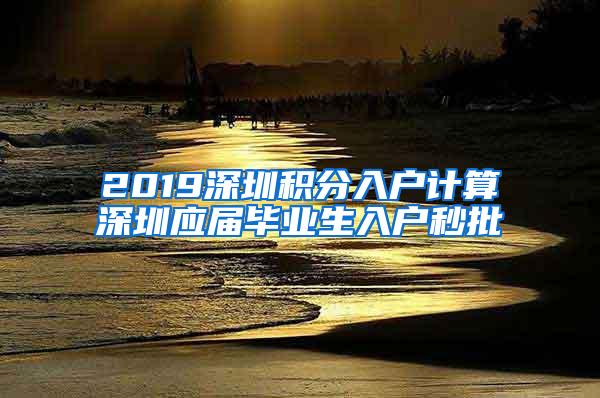 2019深圳积分入户计算
深圳应届毕业生入户秒批